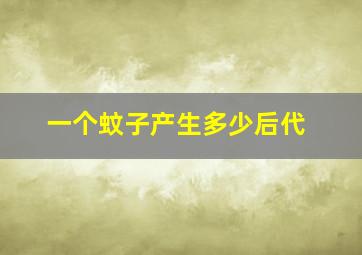 一个蚊子产生多少后代